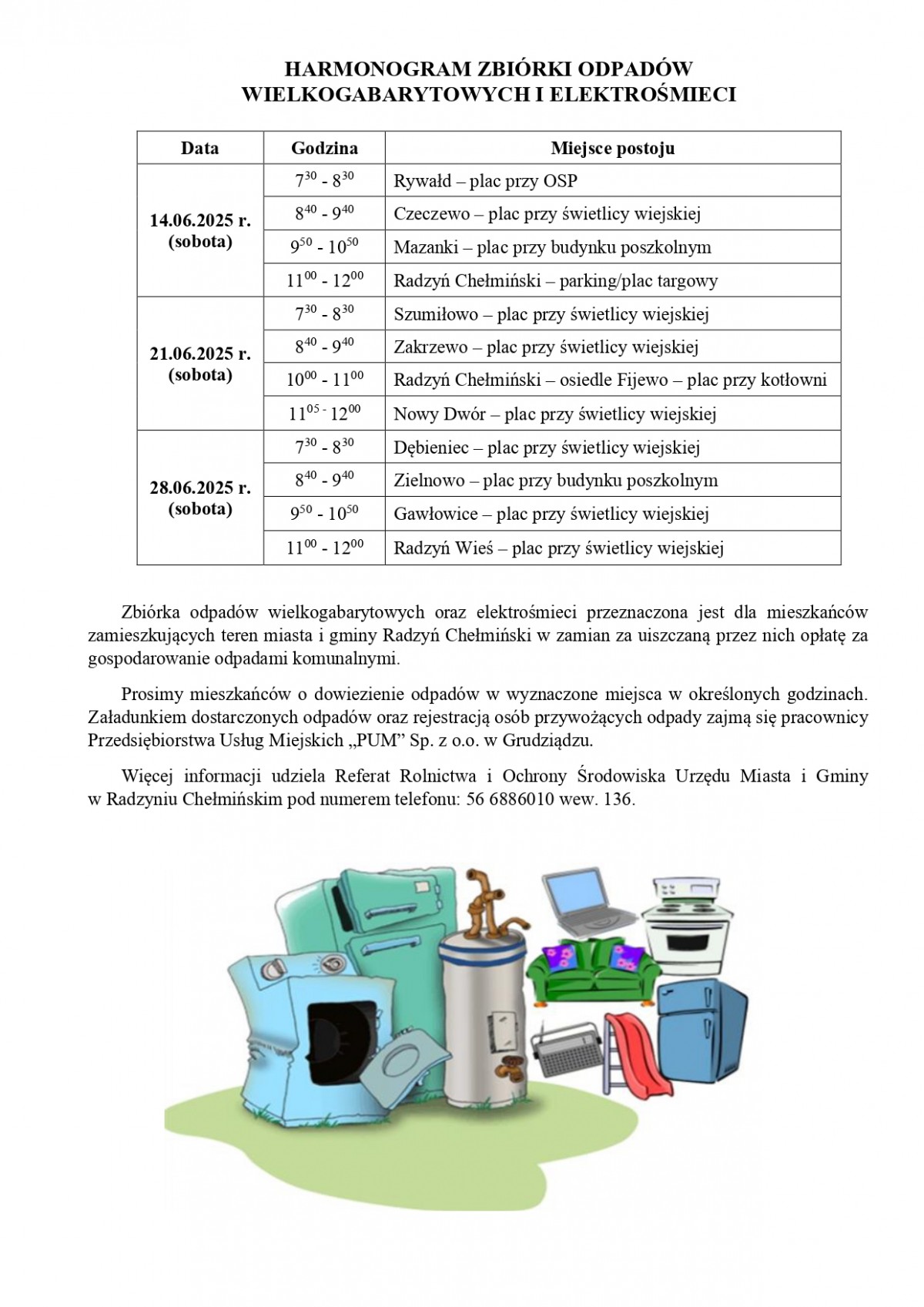 HARMONOGRAM ZBIÓRKI ODPADÓW
WIELKOGABARYTOWYCH I ELEKTROŚMIECI

| Data | Godzina | Miejsce postoju |
|---|---|---|
| 14.06.2025 r. (sobota) | $7^{30}$ - $8^{30}$ | Rywałd – plac przy OSP |
| | $8^{40}$ - $9^{40}$ | Czeczewo – plac przy świetlicy wiejskiej |
| | $9^{50}$ - $10^{50}$ | Mazanki – plac przy budynku poszkolnym |
| | $11^{00}$ - $12^{00}$ | Radzyń Chełmiński – parking/plac targowy |
| 21.06.2025 r. (sobota) | $7^{30}$ - $8^{30}$ | Szumiłowo – plac przy świetlicy wiejskiej |
| | $8^{40}$ - $9^{40}$ | Zakrzewo – plac przy świetlicy wiejskiej |
| | $10^{00}$ - $11^{00}$ | Radzyń Chełmiński – osiedle Fijewo – plac przy kotłowni |
| | $11^{05}$ - $12^{00}$ | Nowy Dwór – plac przy świetlicy wiejskiej |
| 28.06.2025 r. (sobota) | $7^{30}$ - $8^{30}$ | Dębieniec – plac przy świetlicy wiejskiej |
| | $8^{40}$ - $9^{40}$ | Zielnowo – plac przy budynku poszkolnym |
| | $9^{50}$ - $10^{50}$ | Gawłowice – plac przy świetlicy wiejskiej |
| | $11^{00}$ - $12^{00}$ | Radzyń Wieś – plac przy świetlicy wiejskiej |

Zbiórka odpadów wielkogabarytowych oraz elektrośmieci przeznaczona jest dla mieszkańców zamieszkujących teren miasta i gminy Radzyń Chełmiński w zamian za uiszczaną przez nich opłatę za gospodarowanie odpadami komunalnymi.

Prosimy mieszkańców o dowiezienie odpadów w wyznaczone miejsca w określonych godzinach. Załadunkiem dostarczonych odpadów oraz rejestracją osób przywożących odpady zajmą się pracownicy Przedsiębiorstwa Usług Miejskich „PUM" Sp. z o.o. w Grudziądzu.

Więcej informacji udziela Referat Rolnictwa i Ochrony Środowiska Urzędu Miasta i Gminy w Radzyniu Chełmińskim pod numerem telefonu: 56 6886010 wew. 136.